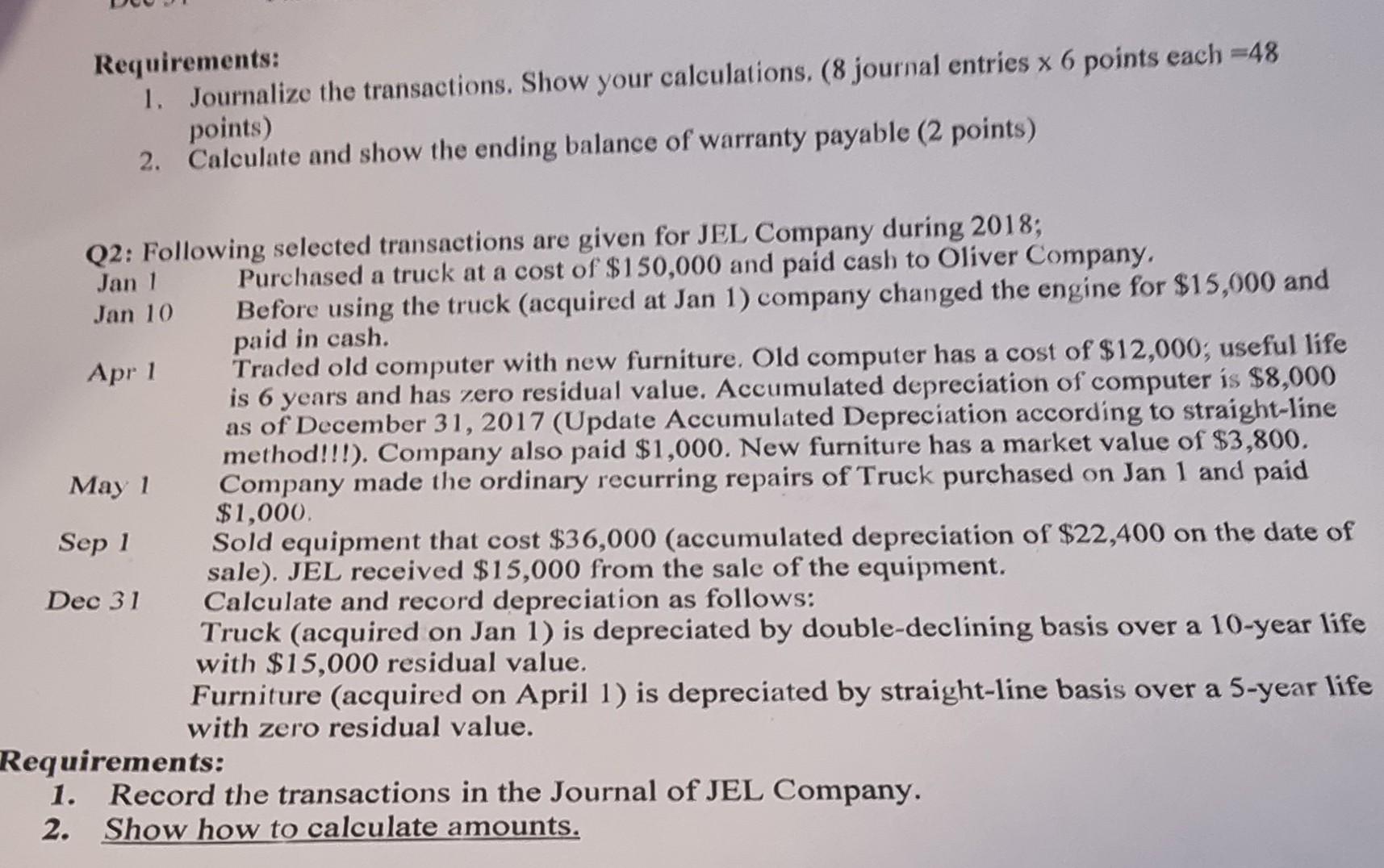 Requirements:
1. Journalize the transactions. Show your calculations. (8 journal entries x 6 points each =48 points)
2. Calculate and show the ending balance of warranty payable (2 points)

Q2: Following selected transactions are given for JEL Company during 2018;

Jan 1 Purchased a truck at a cost of \$150,000 and paid cash to Oliver Company.

Jan 10 Before using the truck (acquired at Jan 1) company changed the engine for \$15,000 and paid in cash.

Apr 1 Traded old computer with new furniture. Old computer has a cost of \$12,000; useful life is 6 years and has zero residual value. Accumulated depreciation of computer is \$8,000 as of December 31, 2017 (Update Accumulated Depreciation according to straight-line method!!!). Company also paid \$1,000. New furniture has a market value of \$3,800.

May 1 Company made the ordinary recurring repairs of Truck purchased on Jan 1 and paid \$1,000.

Sep 1 Sold equipment that cost \$36,000 (accumulated depreciation of \$22,400 on the date of sale). JEL received \$15,000 from the sale of the equipment.

Dec 31 Calculate and record depreciation as follows:
Truck (acquired on Jan 1) is depreciated by double-declining basis over a 10-year life with \$15,000 residual value.
Furniture (acquired on April 1) is depreciated by straight-line basis over a 5-year life with zero residual value.

Requirements:
1. Record the transactions in the Journal of JEL Company.
2. Show how to calculate amounts.